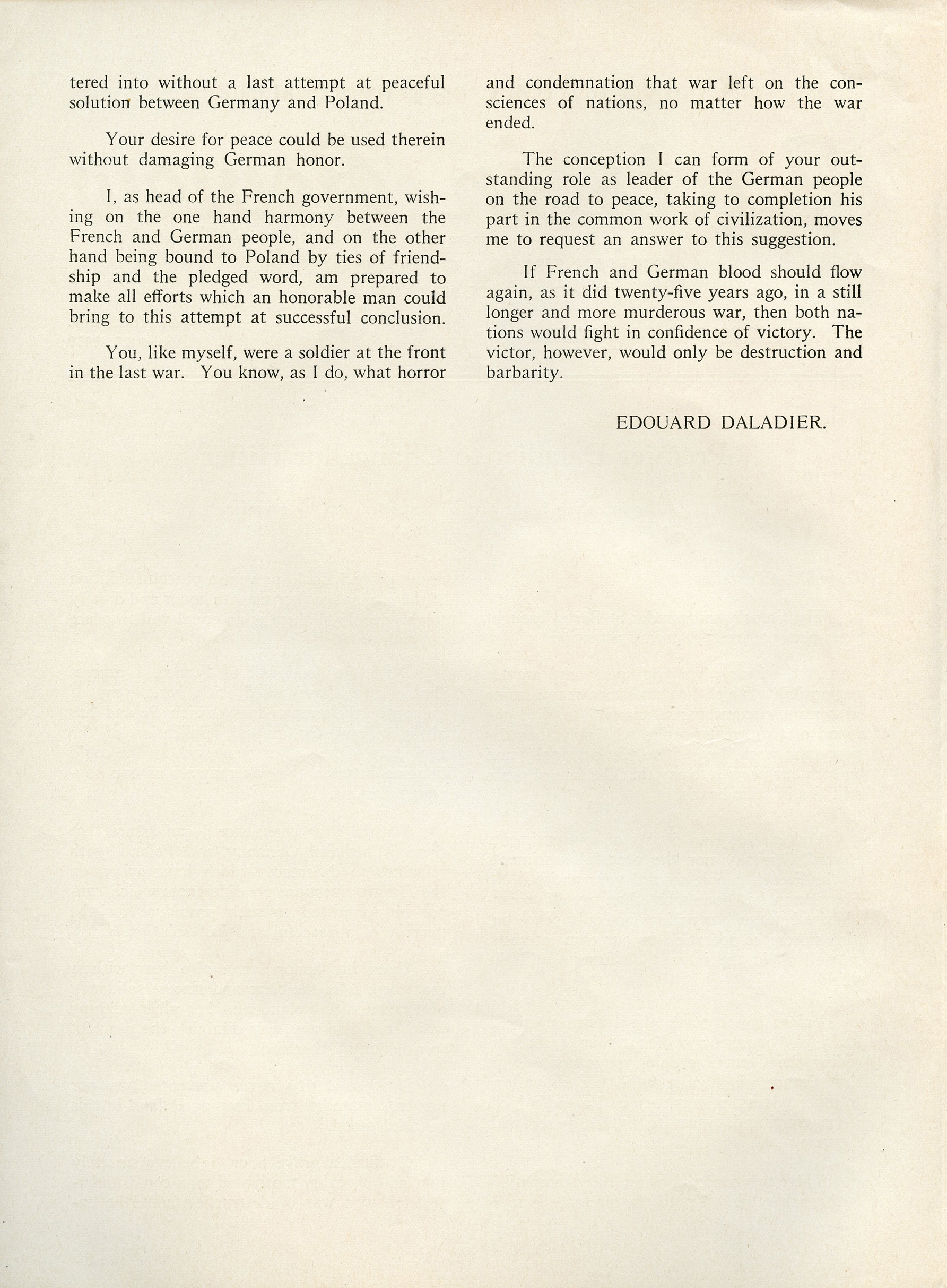 tered into without a last attempt at peaceful solution between Germany and Poland.

Your desire for peace could be used therein without damaging German honor.

I, as head of the French government, wishing on the one hand harmony between the French and German people, and on the other hand being bound to Poland by ties of friendship and the pledged word, am prepared to make all efforts which an honorable man could bring to this attempt at successful conclusion.

You, like myself, were a soldier at the front in the last war. You know, as I do, what horror and condemnation that war left on the consciences of nations, no matter how the war ended.

The conception I can form of your outstanding role as leader of the German people on the road to peace, taking to completion his part in the common work of civilization, moves me to request an answer to this suggestion.

If French and German blood should flow again, as it did twenty-five years ago, in a still longer and more murderous war, then both nations would fight in confidence of victory. The victor, however, would only be destruction and barbarity.

EDOUARD DALADIER.